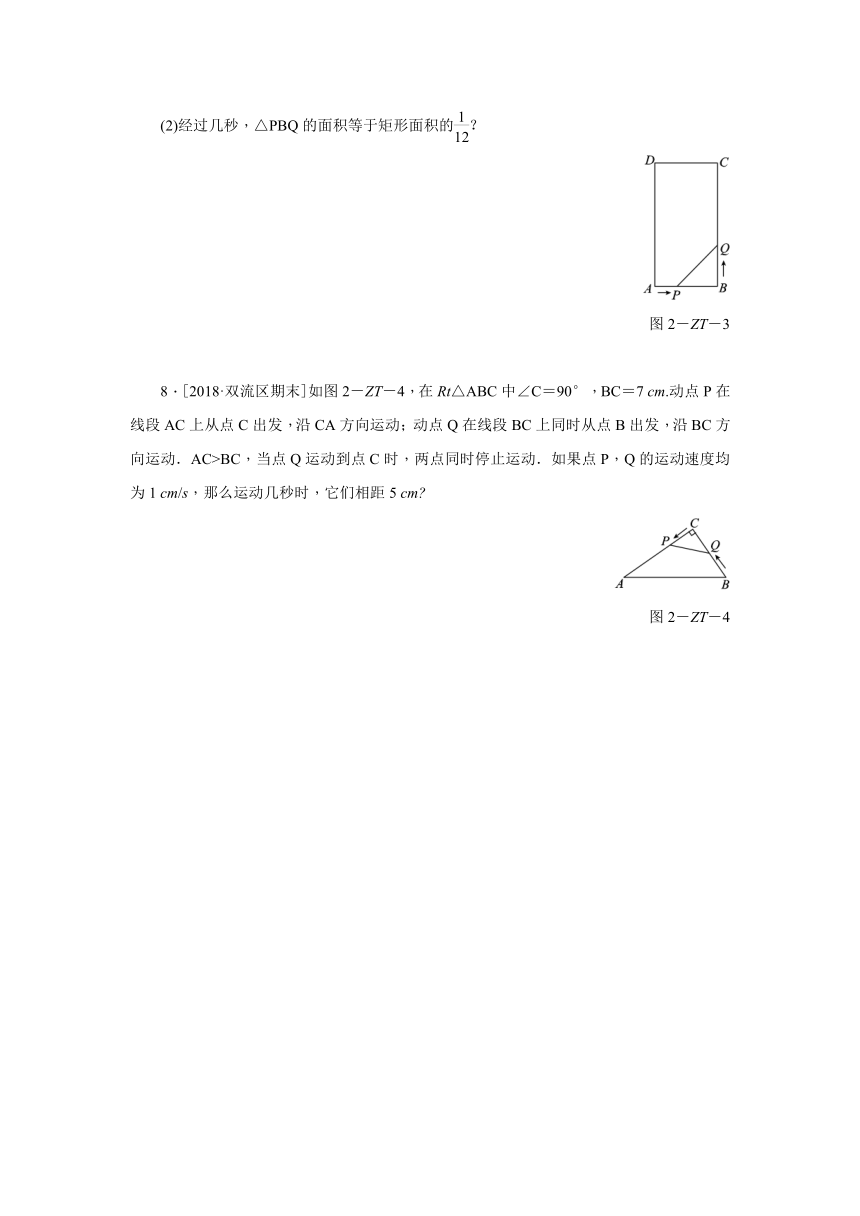 (2)经过几秒，△PBQ 的面积等于矩形面积的$\frac{1}{12}$?

D C Q A P B

图 2－ZT－3

8．[2018·双流区期末]如图 2－ZT－4，在 Rt△ABC 中∠C＝90°，BC＝7 cm.动点 P 在线段 AC 上从点 C 出发，沿 CA 方向运动；动点 Q 在线段 BC 上同时从点 B 出发，沿 BC 方向运动．AC>BC，当点 Q 运动到点 C 时，两点同时停止运动．如果点 P，Q 的运动速度均为 1 cm/s，那么运动几秒时，它们相距 5 cm?

C P Q A B

图 2－ZT－4